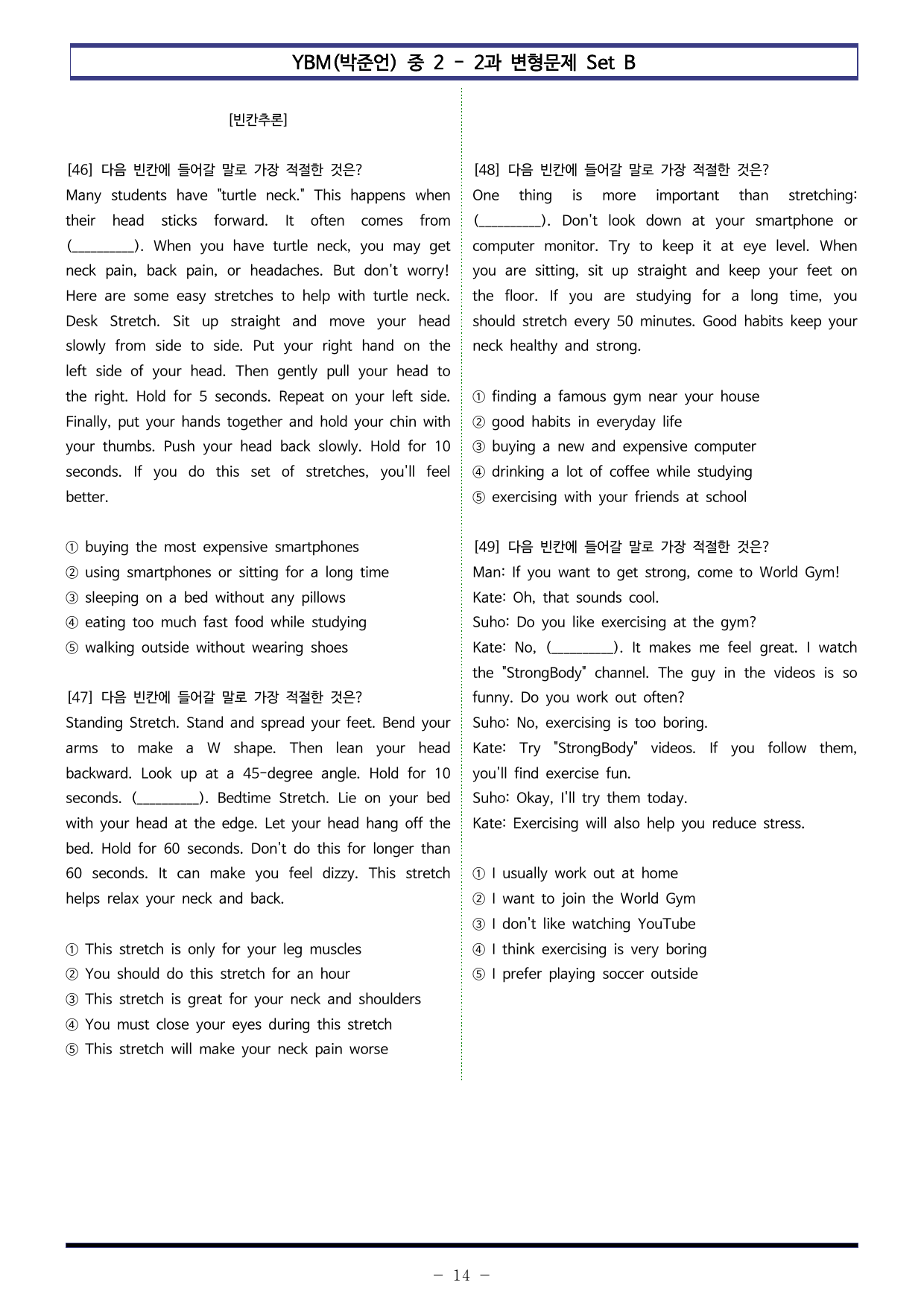 YBM(박준언) 중 2 - 2과 변형문제 Set B

[빈칸추론]

[46] 다음 빈칸에 들어갈 말로 가장 적절한 것은?
Many students have "turtle neck." This happens when their head sticks forward. It often comes from (____). When you have turtle neck, you may get neck pain, back pain, or headaches. But don't worry! Here are some easy stretches to help with turtle neck. Desk Stretch. Sit up straight and move your head slowly from side to side. Put your right hand on the left side of your head. Then gently pull your head to the right. Hold for 5 seconds. Repeat on your left side. Finally, put your hands together and hold your chin with your thumbs. Push your head back slowly. Hold for 10 seconds. If you do this set of stretches, you'll feel better.

① buying the most expensive smartphones
② using smartphones or sitting for a long time
③ sleeping on a bed without any pillows
④ eating too much fast food while studying
⑤ walking outside without wearing shoes

[47] 다음 빈칸에 들어갈 말로 가장 적절한 것은?
Standing Stretch. Stand and spread your feet. Bend your arms to make a W shape. Then lean your head backward. Look up at a 45-degree angle. Hold for 10 seconds. (____). Bedtime Stretch. Lie on your bed with your head at the edge. Let your head hang off the bed. Hold for 60 seconds. Don't do this for longer than 60 seconds. It can make you feel dizzy. This stretch helps relax your neck and back.

① This stretch is only for your leg muscles
② You should do this stretch for an hour
③ This stretch is great for your neck and shoulders
④ You must close your eyes during this stretch
⑤ This stretch will make your neck pain worse

[48] 다음 빈칸에 들어갈 말로 가장 적절한 것은?
One thing is more important than stretching: (____). Don't look down at your smartphone or computer monitor. Try to keep it at eye level. When you are sitting, sit up straight and keep your feet on the floor. If you are studying for a long time, you should stretch every 50 minutes. Good habits keep your neck healthy and strong.

① finding a famous gym near your house
② good habits in everyday life
③ buying a new and expensive computer
④ drinking a lot of coffee while studying
⑤ exercising with your friends at school

[49] 다음 빈칸에 들어갈 말로 가장 적절한 것은?
Man: If you want to get strong, come to World Gym!
Kate: Oh, that sounds cool.
Suho: Do you like exercising at the gym?
Kate: No, (____). It makes me feel great. I watch the "StrongBody" channel. The guy in the videos is so funny. Do you work out often?
Suho: No, exercising is too boring.
Kate: Try "StrongBody" videos. If you follow them, you'll find exercise fun.
Suho: Okay, I'll try them today.
Kate: Exercising will also help you reduce stress.

① I usually work out at home
② I want to join the World Gym
③ I don't like watching YouTube
④ I think exercising is very boring
⑤ I prefer playing soccer outside

- 14 -